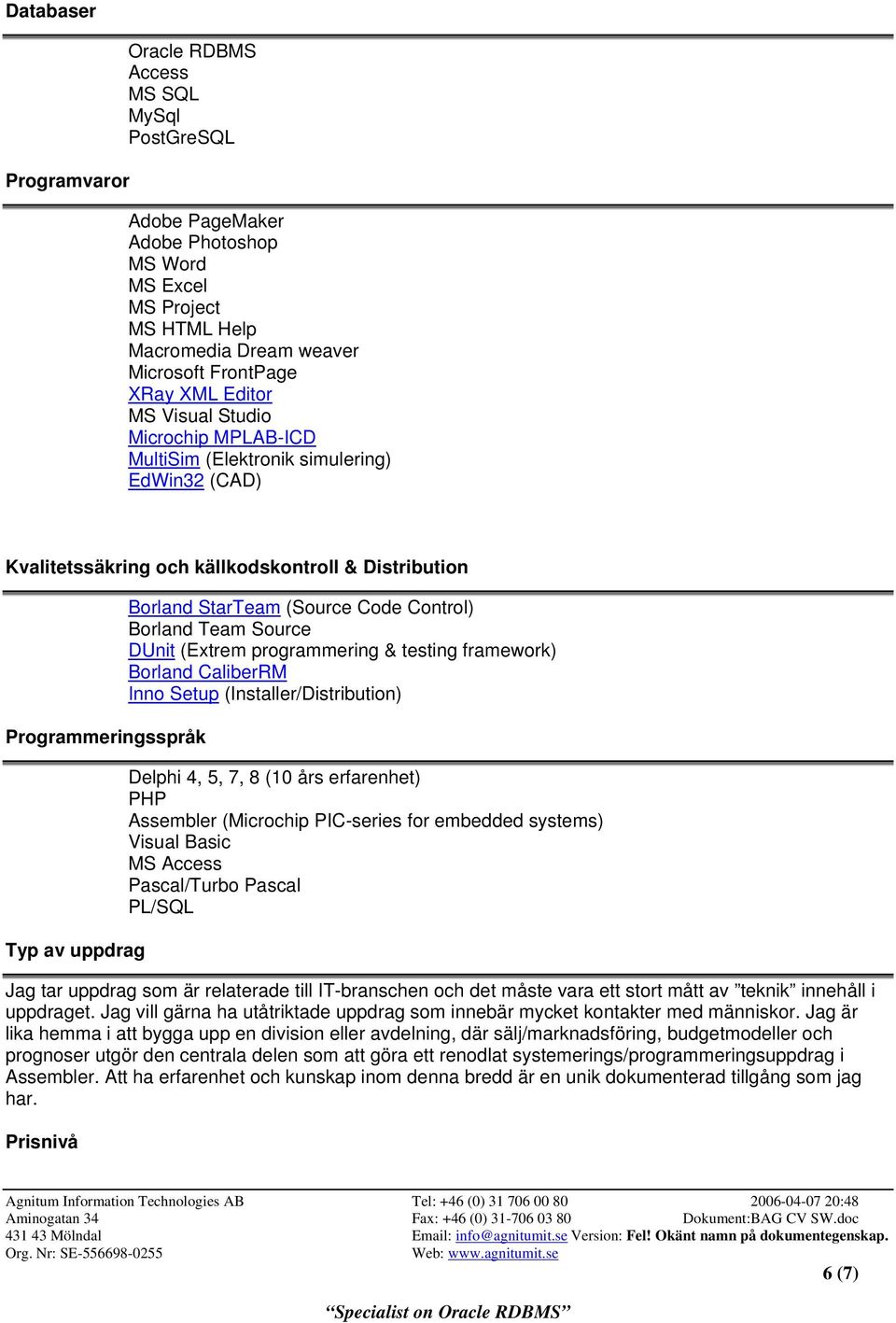 Databaser

Oracle RDBMS
Access
MS SQL
MySql
PostGreSQL

Programvaror

Adobe PageMaker
Adobe Photoshop
MS Word
MS Excel
MS Project
MS HTML Help
Macromedia Dream weaver
Microsoft FrontPage
XRay XML Editor
MS Visual Studio
Microchip MPLAB-ICD
MultiSim (Elektronik simulering)
EdWin32 (CAD)

Kvalitetssäkring och källkodskontroll & Distribution

Borland StarTeam (Source Code Control)
Borland Team Source
DUnit (Extrem programmering & testing framework)
Borland CaliberRM
Inno Setup (Installer/Distribution)

Programmeringsspråk

Delphi 4, 5, 7, 8 (10 års erfarenhet)
PHP
Assembler (Microchip PIC-series for embedded systems)
Visual Basic
MS Access
Pascal/Turbo Pascal
PL/SQL

Typ av uppdrag

Jag tar uppdrag som är relaterade till IT-branschen och det måste vara ett stort mått av ”teknik” innehåll i uppdraget. Jag vill gärna ha utåtriktade uppdrag som innebär mycket kontakter med människor. Jag är lika hemma i att bygga upp en division eller avdelning, där sälj/marknadsföring, budgetmodeller och prognoser utgör den centrala delen som att göra ett renodlat systemerings/programmeringsuppdrag i Assembler. Att ha erfarenhet och kunskap inom denna bredd är en unik dokumenterad tillgång som jag har.

Prisnivå

Agnitum Information Technologies AB
Aminogatan 34
431 43 Mölndal
Org. Nr: SE-556698-0255

Tel: +46 (0) 31 706 00 80
Fax: +46 (0) 31-706 03 80
Email: info@agnitumit.se Version: Fel! Okänt namn på dokumentegenskap.
Web: www.agnitumit.se

2006-04-07 20:48
Dokument:BAG CV SW.doc

6 (7)

“Specialist on Oracle RDBMS”